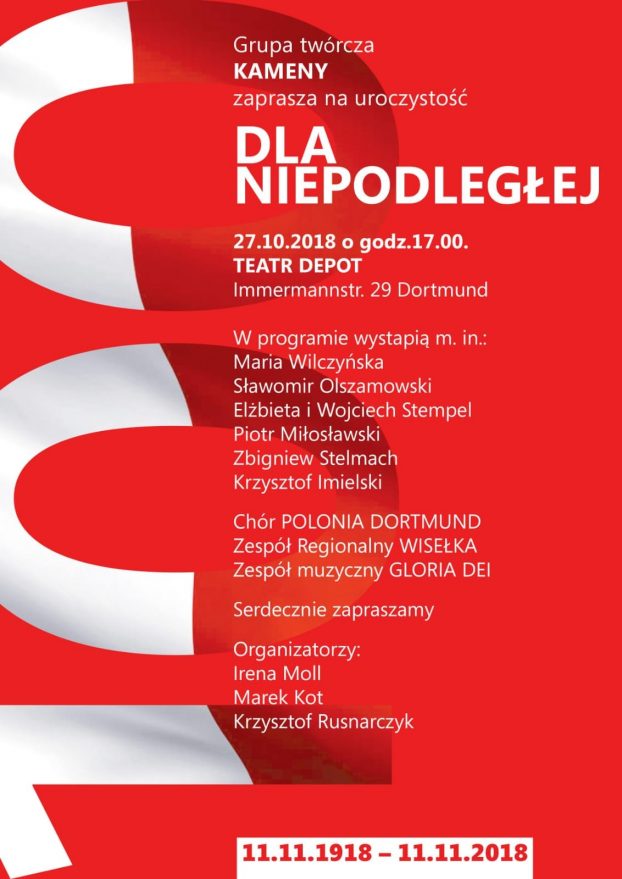 Grupa twórcza
KAMENY
zaprasza na uroczystość

DLA NIEPODLEGŁEJ

27.10.2018 o godz.17.00.
TEATR DEPOT
Immermannstr. 29 Dortmund

W programie wystapią m. in.:
Maria Wilczyńska
Sławomir Olszamowski
Elżbieta i Wojciech Stempel
Piotr Miłosławski
Zbigniew Stelmach
Krzysztof Imielski

Chór POLONIA DORTMUND
Zespół Regionalny WISEŁKA
Zespół muzyczny GLORIA DEI

Serdecznie zapraszamy

Organizatorzy:
Irena Moll
Marek Kot
Krzysztof Rusnarczyk

11.11.1918 – 11.11.2018